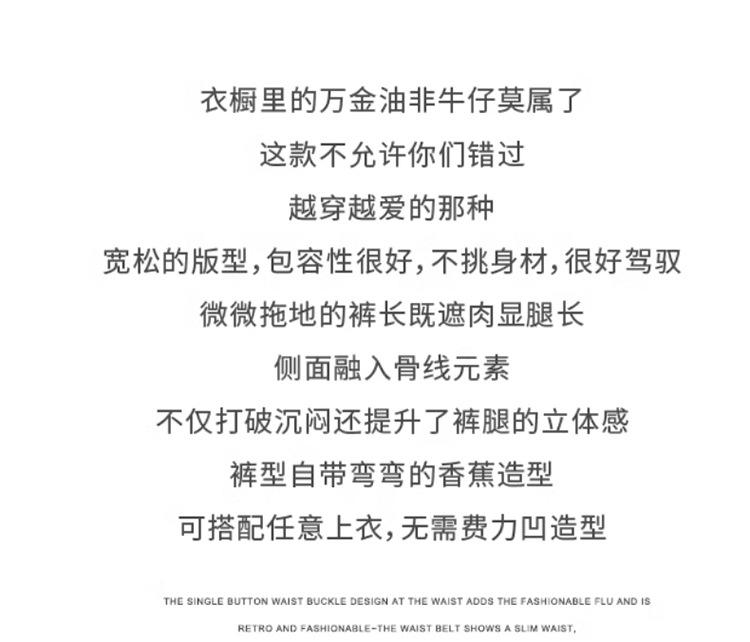 衣橱里的万金油非牛仔莫属了
这款不允许你们错过
越穿越爱的那种
宽松的版型，包容性很好，不挑身材，很好驾驭
微微拖地的裤长既遮肉显腿长
侧面融入骨线元素
不仅打破沉闷还提升了裤腿的立体感
裤型自带弯弯的香蕉造型
可搭配任意上衣，无需费力凹造型

THE SINGLE BUTTON WAIST BUCKLE DESIGN AT THE WAIST ADDS THE FASHIONABLE FLU AND IS RETRO AND FASHIONABLE-THE WAIST BELT SHOWS A SLIM WAIST,